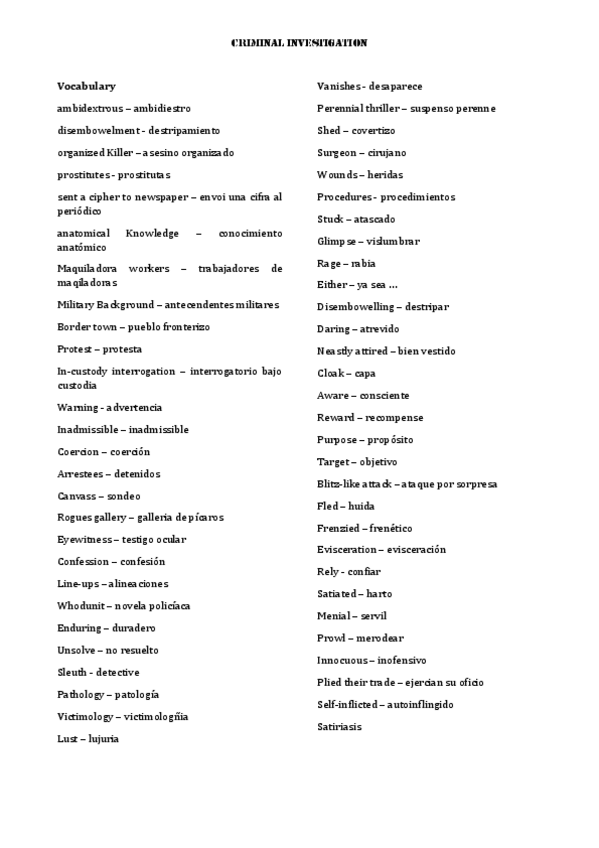 CRIMINAL INVESTIGATION

Vocabulary

ambidextrous – ambidiestro

disembowelment - destripamiento

organized Killer – asesino organizado

prostitutes - prostitutas

sent a cipher to newspaper – envoi una cifra al periódico

anatomical Knowledge – conocimiento anatómico

Maquiladora workers – trabajadores de maqiladoras

Military Background – antecendentes militares

Border town – pueblo fronterizo

Protest – protesta

In-custody interrogation – interrogatorio bajo custodia

Warning - advertencia

Inadmissible – inadmissible

Coercion – coerción

Arrestees – detenidos

Canvass – sondeo

Rogues gallery – galleria de pícaros

Eyewitness – testigo ocular

Confession – confesión

Line-ups – alineaciones

Whodunit – novela policíaca

Enduring – duradero

Unsolve – no resuelto

Sleuth - detective

Pathology – patología

Victimology – victimologñía

Lust – lujuria

Vanishes - desaparece

Perennial thriller – suspenso perenne

Shed – covertizo

Surgeon – cirujano

Wounds – heridas

Procedures - procedimientos

Stuck – atascado

Glimpse – vislumbrar

Rage – rabia

Either – ya sea …

Disembowelling – destripar

Daring – atrevido

Neastly attired – bien vestido

Cloak – capa

Aware – consciente

Reward – recompense

Purpose – propósito

Target – objetivo

Blitz-like attack – ataque por sorpresa

Fled – huida

Frenzied – frenético

Evisceration – evisceración

Rely - confiar

Satiated – harto

Menial – servil

Prowl – merodear

Innocuous – inofensivo

Plied their trade – ejercían su oficio

Self-inflicted – autoinflingido

Satiriasis